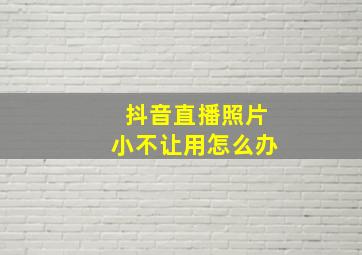 抖音直播照片
小不让用怎么办